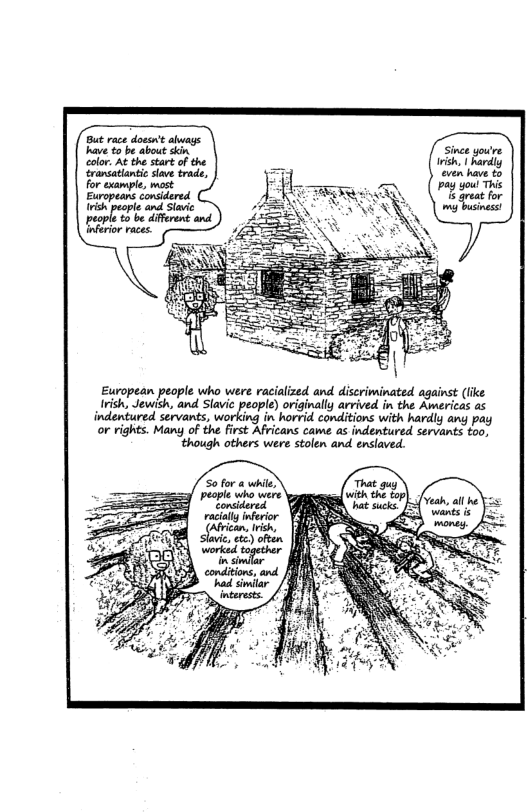 But race doesn't always have to be about skin color. At the start of the transatlantic slave trade, for example, most Europeans considered Irish people and Slavic people to be different and inferior races.

Since you're Irish, I hardly even have to pay you! This is great for my business!

European people who were racialized and discriminated against (like Irish, Jewish, and Slavic people) originally arrived in the Americas as indentured servants, working in horrid conditions with hardly any pay or rights. Many of the first Africans came as indentured servants too, though others were stolen and enslaved.

So for a while, people who were considered racially inferior (African, Irish, Slavic, etc.) often worked together in similar conditions, and had similar interests.

That guy with the top hat sucks.

Yeah, all he wants is money.